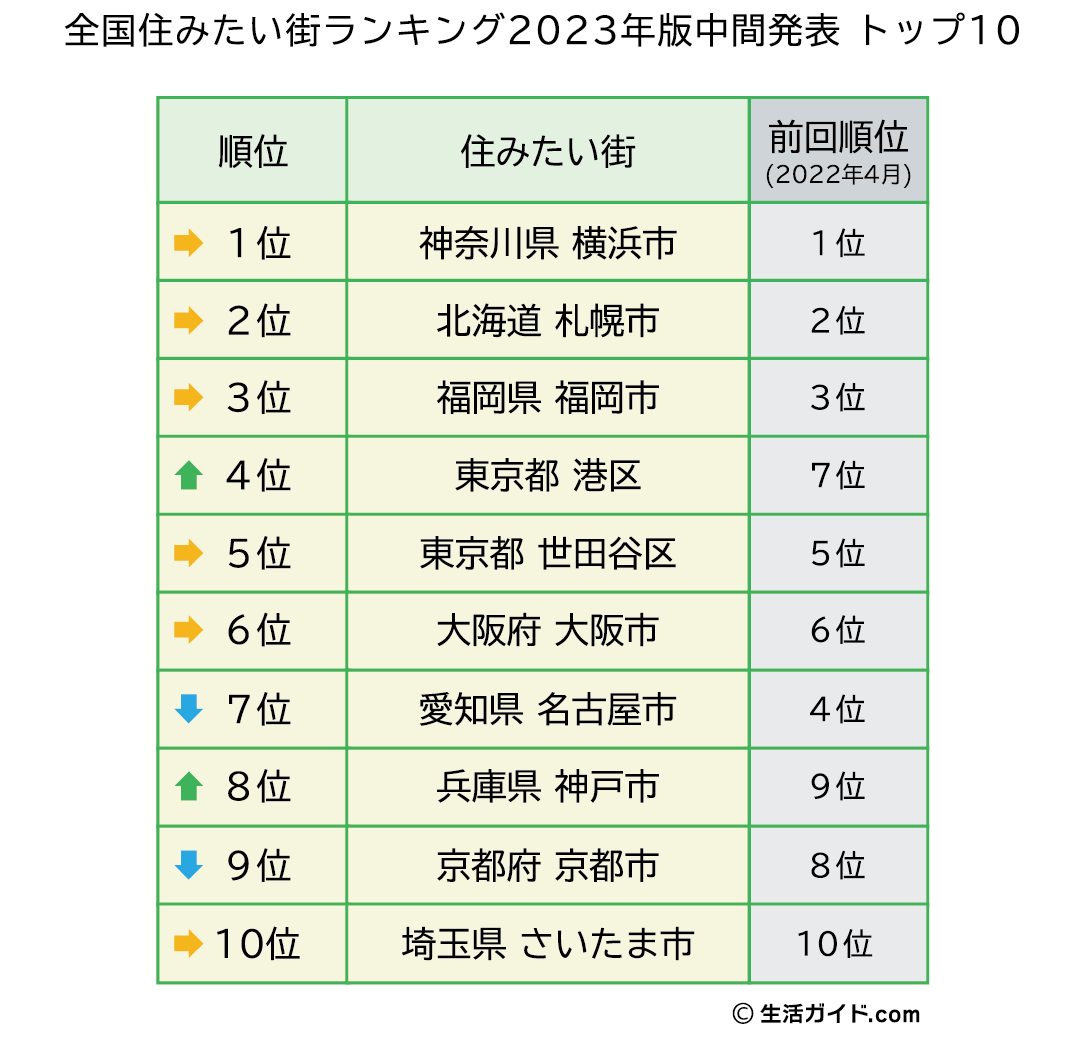 全国住みたい街ランキング2023年版中間発表 トップ10

| 順位 | 住みたい街 | 前回順位 (2022年4月) |
|---|---|---|
| 1位 | 神奈川県 横浜市 | 1位 |
| 2位 | 北海道 札幌市 | 2位 |
| 3位 | 福岡県 福岡市 | 3位 |
| 4位 | 東京都 港区 | 7位 |
| 5位 | 東京都 世田谷区 | 5位 |
| 6位 | 大阪府 大阪市 | 6位 |
| 7位 | 愛知県 名古屋市 | 4位 |
| 8位 | 兵庫県 神戸市 | 9位 |
| 9位 | 京都府 京都市 | 8位 |
| 10位 | 埼玉県 さいたま市 | 10位 |

© 生活ガイド.com